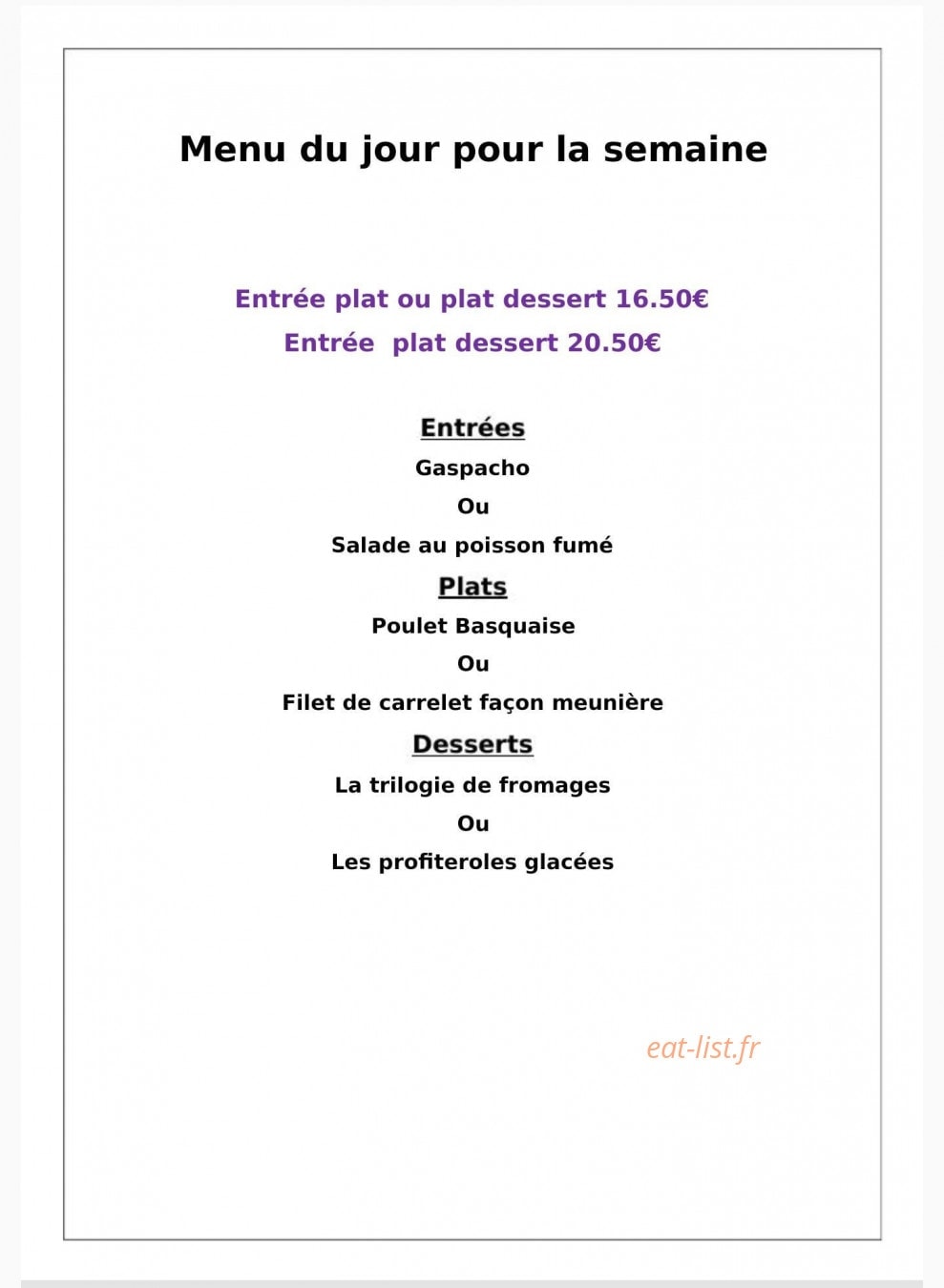 Menu du jour pour la semaine

Entrée plat ou plat dessert 16.50€
Entrée  plat dessert 20.50€

Entrées
Gaspacho
Ou
Salade au poisson fumé

Plats
Poulet Basquaise
Ou
Filet de carrelet façon meunière

Desserts
La trilogie de fromages
Ou
Les profiteroles glacées

eat-list.fr